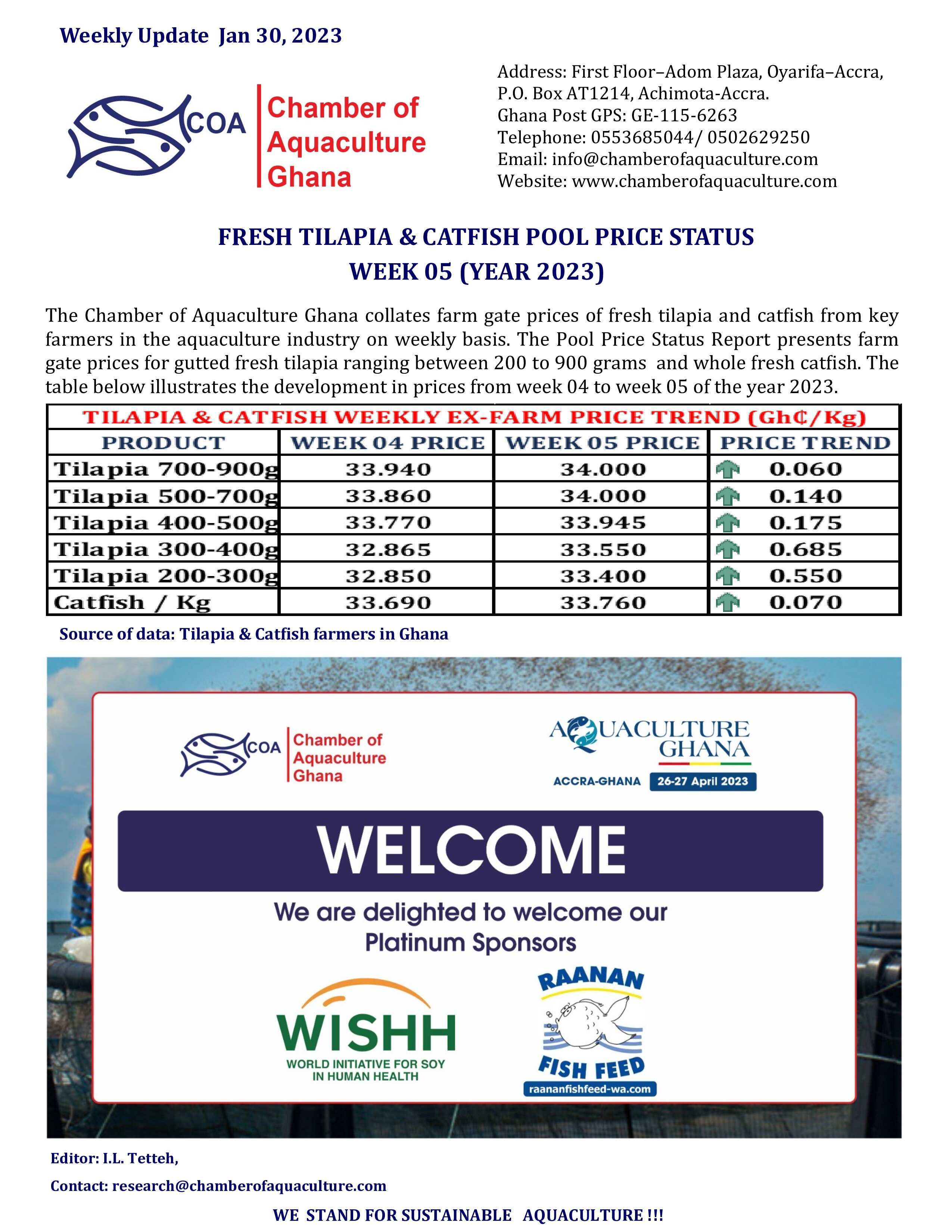 Weekly Update Jan 30, 2023

COA Chamber of Aquaculture Ghana

Address: First Floor–Adom Plaza, Oyarifa–Accra, P.O. Box AT1214, Achimota-Accra.
Ghana Post GPS: GE-115-6263
Telephone: 0553685044/ 0502629250
Email: info@chamberofaquaculture.com
Website: www.chamberofaquaculture.com

FRESH TILAPIA & CATFISH POOL PRICE STATUS
WEEK 05 (YEAR 2023)

The Chamber of Aquaculture Ghana collates farm gate prices of fresh tilapia and catfish from key farmers in the aquaculture industry on weekly basis. The Pool Price Status Report presents farm gate prices for gutted fresh tilapia ranging between 200 to 900 grams and whole fresh catfish. The table below illustrates the development in prices from week 04 to week 05 of the year 2023.

TILAPIA & CATFISH WEEKLY EX-FARM PRICE TREND (Gh₵/Kg)

| PRODUCT | WEEK 04 PRICE | WEEK 05 PRICE | PRICE TREND |
|---|---|---|---|
| Tilapia 700-900g | 33.940 | 34.000 | 0.060 |
| Tilapia 500-700g | 33.860 | 34.000 | 0.140 |
| Tilapia 400-500g | 33.770 | 33.945 | 0.175 |
| Tilapia 300-400g | 32.865 | 33.550 | 0.685 |
| Tilapia 200-300g | 32.850 | 33.400 | 0.550 |
| Catfish / Kg | 33.690 | 33.760 | 0.070 |

Source of data: Tilapia & Catfish farmers in Ghana

COA Chamber of Aquaculture Ghana

AQUACULTURE GHANA
ACCRA-GHANA 26-27 April 2023

WELCOME

We are delighted to welcome our Platinum Sponsors

WISHH
WORLD INITIATIVE FOR SOY IN HUMAN HEALTH

RAANAN
FISH FEED
raananfishfeed-wa.com

Editor: I.L. Tetteh,

Contact: research@chamberofaquaculture.com

WE STAND FOR SUSTAINABLE AQUACULTURE !!!